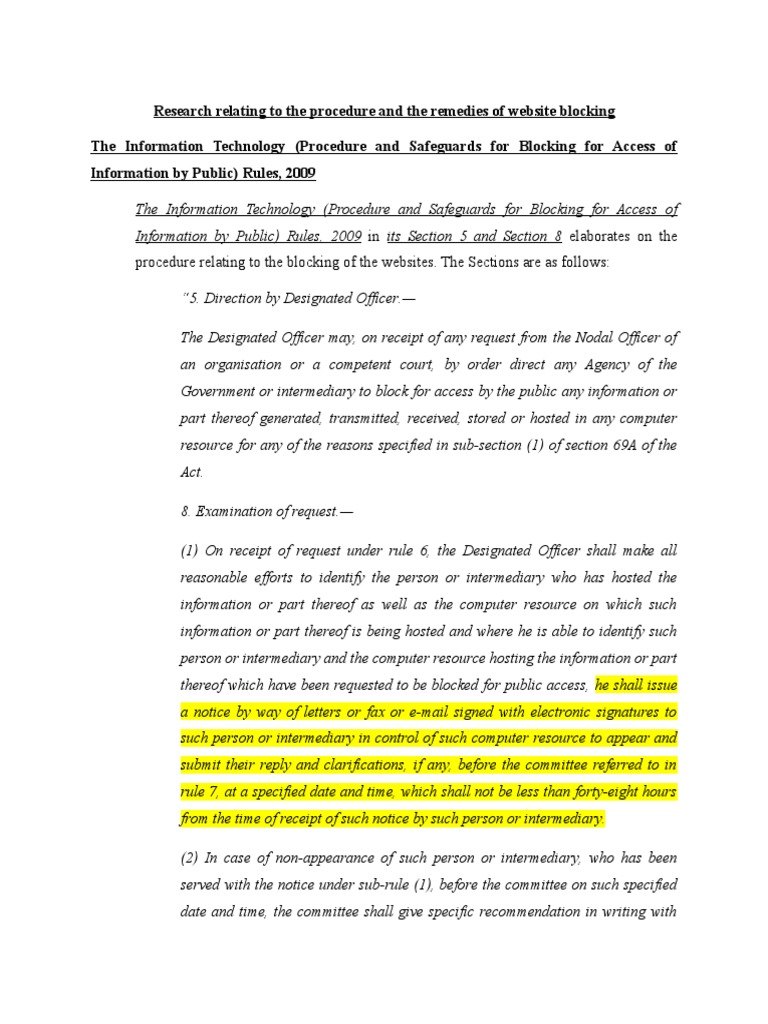 Research relating to the procedure and the remedies of website blocking

The Information Technology (Procedure and Safeguards for Blocking for Access of Information by Public) Rules, 2009

The Information Technology (Procedure and Safeguards for Blocking for Access of Information by Public) Rules, 2009 in its Section 5 and Section 8 elaborates on the procedure relating to the blocking of the websites. The Sections are as follows:

"5. Direction by Designated Officer.—

The Designated Officer may, on receipt of any request from the Nodal Officer of an organisation or a competent court, by order direct any Agency of the Government or intermediary to block for access by the public any information or part thereof generated, transmitted, received, stored or hosted in any computer resource for any of the reasons specified in sub-section (1) of section 69A of the Act.

8. Examination of request.—

(1) On receipt of request under rule 6, the Designated Officer shall make all reasonable efforts to identify the person or intermediary who has hosted the information or part thereof as well as the computer resource on which such information or part thereof is being hosted and where he is able to identify such person or intermediary and the computer resource hosting the information or part thereof which have been requested to be blocked for public access, he shall issue a notice by way of letters or fax or e-mail signed with electronic signatures to such person or intermediary in control of such computer resource to appear and submit their reply and clarifications, if any, before the committee referred to in rule 7, at a specified date and time, which shall not be less than forty-eight hours from the time of receipt of such notice by such person or intermediary.

(2) In case of non-appearance of such person or intermediary, who has been served with the notice under sub-rule (1), before the committee on such specified date and time, the committee shall give specific recommendation in writing with